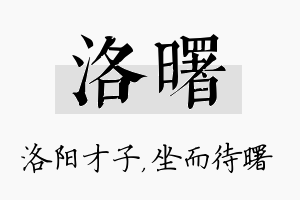 洛曙

洛阳才子,坐而待曙